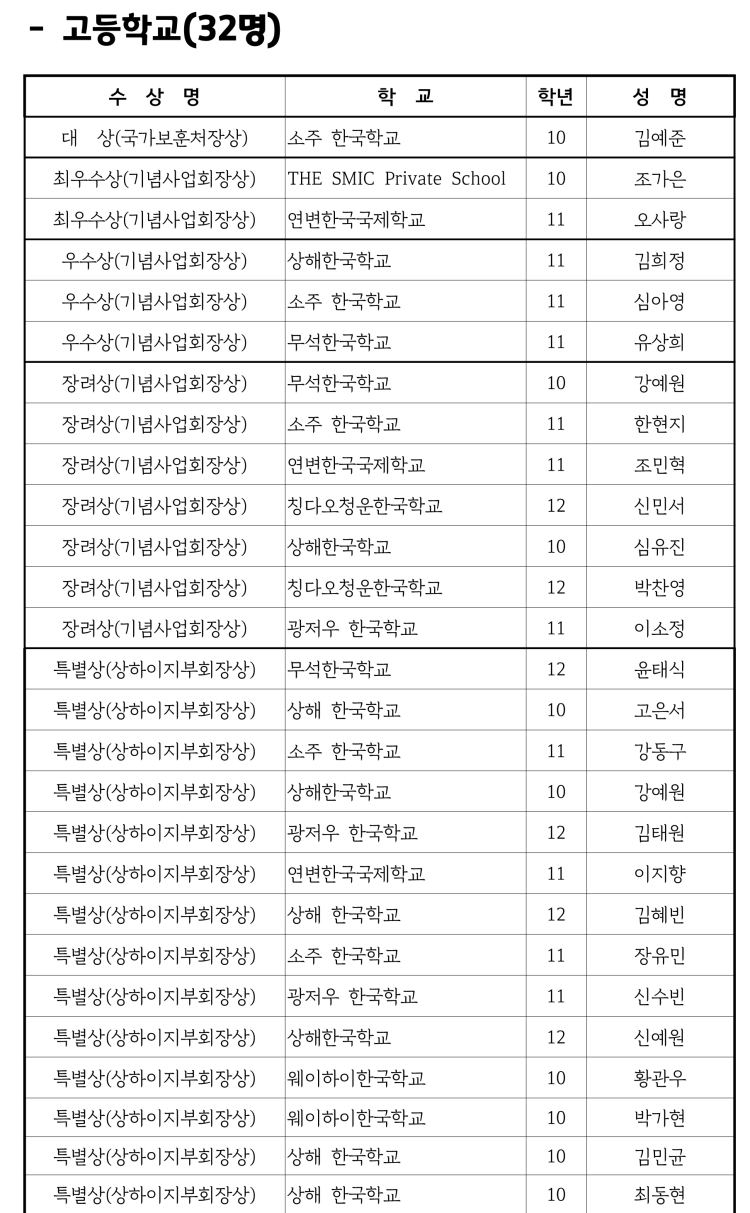 - 고등학교(32명)

| 수 상 명 | 학 교 | 학년 | 성 명 |
|---|---|---|---|
| 대 상(국가보훈처장상) | 소주 한국학교 | 10 | 김예준 |
| 최우수상(기념사업회장상) | THE SMIC Private School | 10 | 조가은 |
| 최우수상(기념사업회장상) | 연변한국국제학교 | 11 | 오사랑 |
| 우수상(기념사업회장상) | 상해한국학교 | 11 | 김희정 |
| 우수상(기념사업회장상) | 소주 한국학교 | 11 | 심아영 |
| 우수상(기념사업회장상) | 무석한국학교 | 11 | 유상희 |
| 장려상(기념사업회장상) | 무석한국학교 | 10 | 강예원 |
| 장려상(기념사업회장상) | 소주 한국학교 | 11 | 한현지 |
| 장려상(기념사업회장상) | 연변한국국제학교 | 11 | 조민혁 |
| 장려상(기념사업회장상) | 칭다오청운한국학교 | 12 | 신민서 |
| 장려상(기념사업회장상) | 상해한국학교 | 10 | 심유진 |
| 장려상(기념사업회장상) | 칭다오청운한국학교 | 12 | 박찬영 |
| 장려상(기념사업회장상) | 광저우 한국학교 | 11 | 이소정 |
| 특별상(상하이지부회장상) | 무석한국학교 | 12 | 윤태식 |
| 특별상(상하이지부회장상) | 상해 한국학교 | 10 | 고은서 |
| 특별상(상하이지부회장상) | 소주 한국학교 | 11 | 강동구 |
| 특별상(상하이지부회장상) | 상해한국학교 | 10 | 강예원 |
| 특별상(상하이지부회장상) | 광저우 한국학교 | 12 | 김태원 |
| 특별상(상하이지부회장상) | 연변한국국제학교 | 11 | 이지향 |
| 특별상(상하이지부회장상) | 상해 한국학교 | 12 | 김혜빈 |
| 특별상(상하이지부회장상) | 소주 한국학교 | 11 | 장유민 |
| 특별상(상하이지부회장상) | 광저우 한국학교 | 11 | 신수빈 |
| 특별상(상하이지부회장상) | 상해한국학교 | 12 | 신예원 |
| 특별상(상하이지부회장상) | 웨이하이한국학교 | 10 | 황관우 |
| 특별상(상하이지부회장상) | 웨이하이한국학교 | 10 | 박가현 |
| 특별상(상하이지부회장상) | 상해 한국학교 | 10 | 김민균 |
| 특별상(상하이지부회장상) | 상해 한국학교 | 10 | 최동현 |